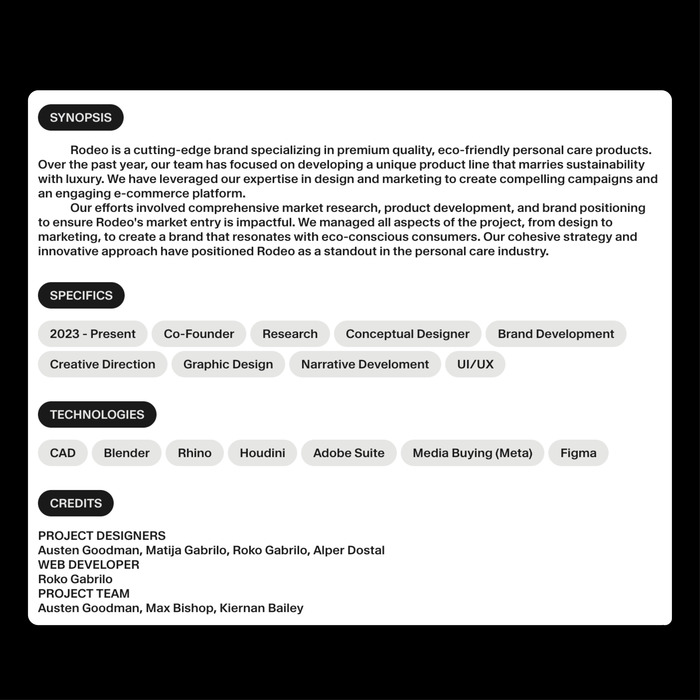 SYNOPSIS

Rodeo is a cutting-edge brand specializing in premium quality, eco-friendly personal care products. Over the past year, our team has focused on developing a unique product line that marries sustainability with luxury. We have leveraged our expertise in design and marketing to create compelling campaigns and an engaging e-commerce platform.

Our efforts involved comprehensive market research, product development, and brand positioning to ensure Rodeo's market entry is impactful. We managed all aspects of the project, from design to marketing, to create a brand that resonates with eco-conscious consumers. Our cohesive strategy and innovative approach have positioned Rodeo as a standout in the personal care industry.

SPECIFICS

2023 - Present
Co-Founder
Research
Conceptual Designer
Brand Development
Creative Direction
Graphic Design
Narrative Develoment
UI/UX

TECHNOLOGIES

CAD
Blender
Rhino
Houdini
Adobe Suite
Media Buying (Meta)
Figma

CREDITS

PROJECT DESIGNERS
Austen Goodman, Matija Gabrilo, Roko Gabrilo, Alper Dostal
WEB DEVELOPER
Roko Gabrilo
PROJECT TEAM
Austen Goodman, Max Bishop, Kiernan Bailey